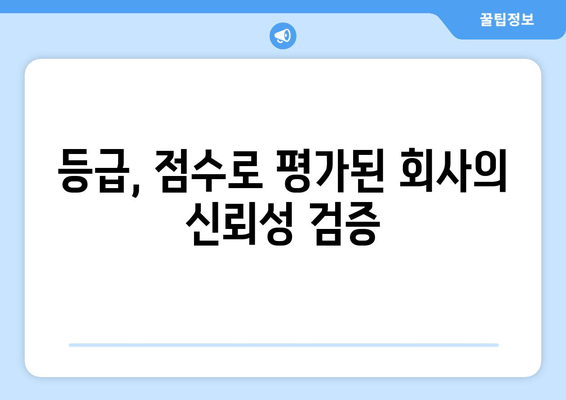 꿀팁정보

등급, 점수로 평가된 회사의 신뢰성 검증